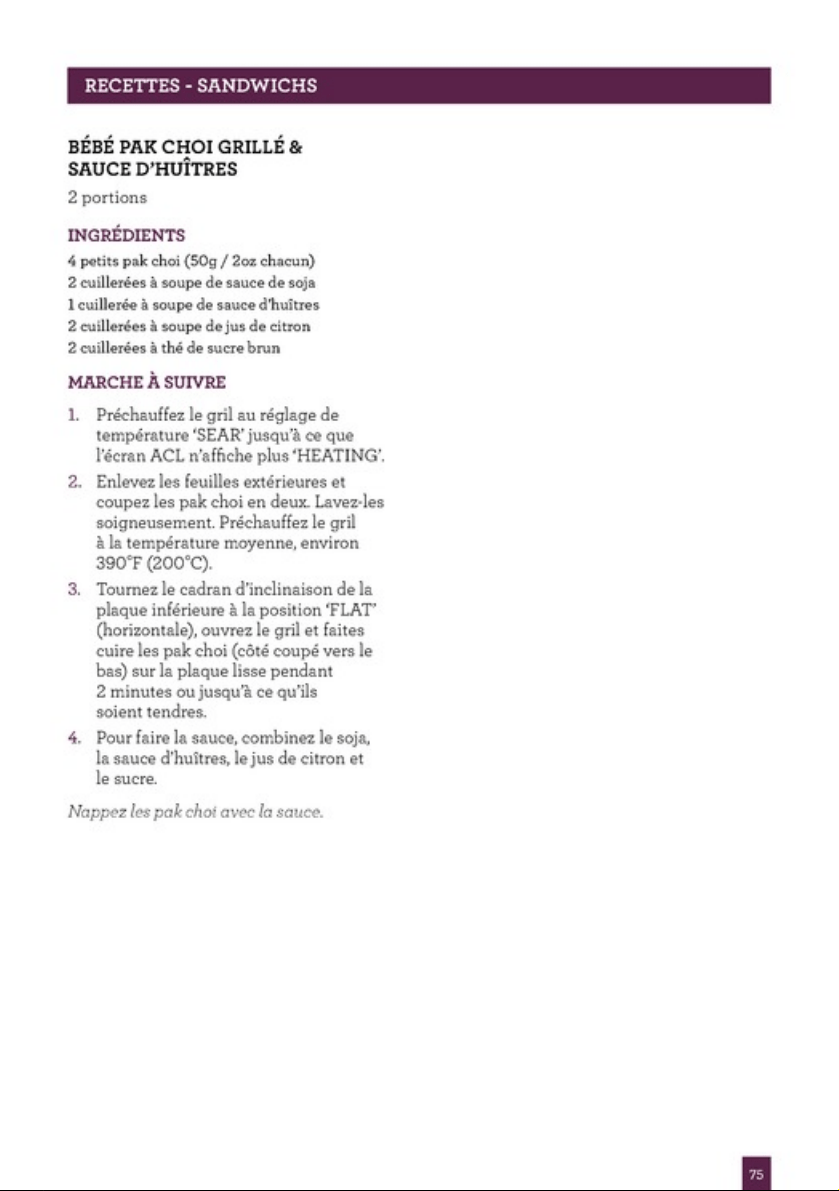 RECETTES - SANDWICHS

BÉBÉ PAK CHOI GRILLÉ & SAUCE D'HUÎTRES

2 portions

INGRÉDIENTS

4 petits pak choi (50g / 2oz chacun)
2 cuillerées à soupe de sauce de soja
1 cuillerée à soupe de sauce d'huîtres
2 cuillerées à soupe de jus de citron
2 cuillerées à thé de sucre brun

MARCHE À SUIVRE

1. Préchauffez le gril au réglage de température 'SEAR' jusqu'à ce que l'écran ACL n'affiche plus 'HEATING'.
2. Enlevez les feuilles extérieures et coupez les pak choi en deux. Lavez-les soigneusement. Préchauffez le gril à la température moyenne, environ 390°F (200°C).
3. Tournez le cadran d'inclinaison de la plaque inférieure à la position 'FLAT' (horizontale), ouvrez le gril et faites cuire les pak choi (côté coupé vers le bas) sur la plaque lisse pendant 2 minutes ou jusqu'à ce qu'ils soient tendres.
4. Pour faire la sauce, combinez le soja, la sauce d'huîtres, le jus de citron et le sucre.

Nappez les pak choi avec la sauce.

75